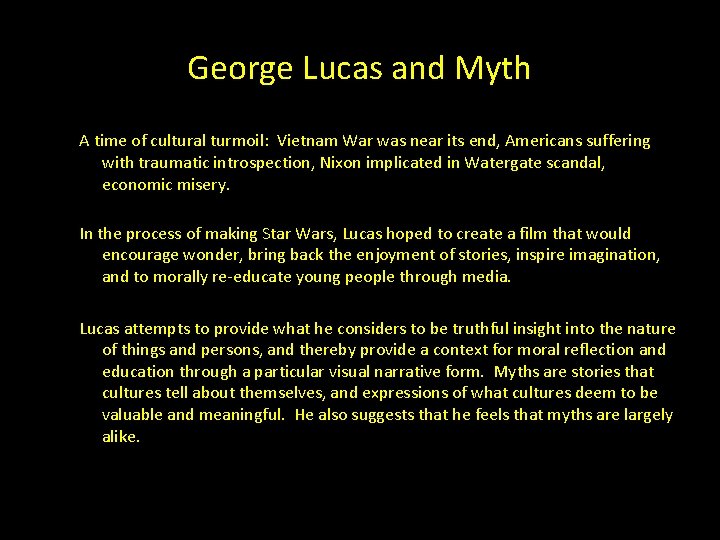 George Lucas and Myth

A time of cultural turmoil: Vietnam War was near its end, Americans suffering with traumatic introspection, Nixon implicated in Watergate scandal, economic misery.

In the process of making Star Wars, Lucas hoped to create a film that would encourage wonder, bring back the enjoyment of stories, inspire imagination, and to morally re-educate young people through media.

Lucas attempts to provide what he considers to be truthful insight into the nature of things and persons, and thereby provide a context for moral reflection and education through a particular visual narrative form. Myths are stories that cultures tell about themselves, and expressions of what cultures deem to be valuable and meaningful. He also suggests that he feels that myths are largely alike.